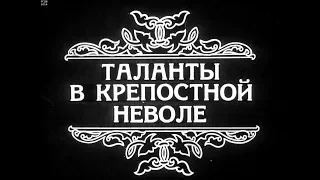 ТАЛАНТЫ
В КРЕПОСТНОЙ
НЕВОЛЕ